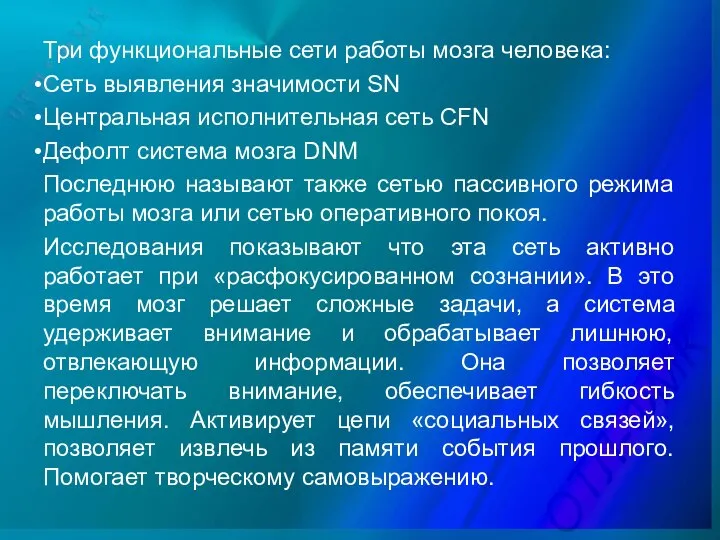 Три функциональные сети работы мозга человека:
•Сеть выявления значимости SN
•Центральная исполнительная сеть CFN
•Дефолт система мозга DNM

Последнюю называют также сетью пассивного режима работы мозга или сетью оперативного покоя.

Исследования показывают что эта сеть активно работает при «расфокусированном сознании». В это время мозг решает сложные задачи, а система удерживает внимание и обрабатывает лишнюю, отвлекающую информации. Она позволяет переключать внимание, обеспечивает гибкость мышления. Активирует цепи «социальных связей», позволяет извлечь из памяти события прошлого. Помогает творческому самовыражению.